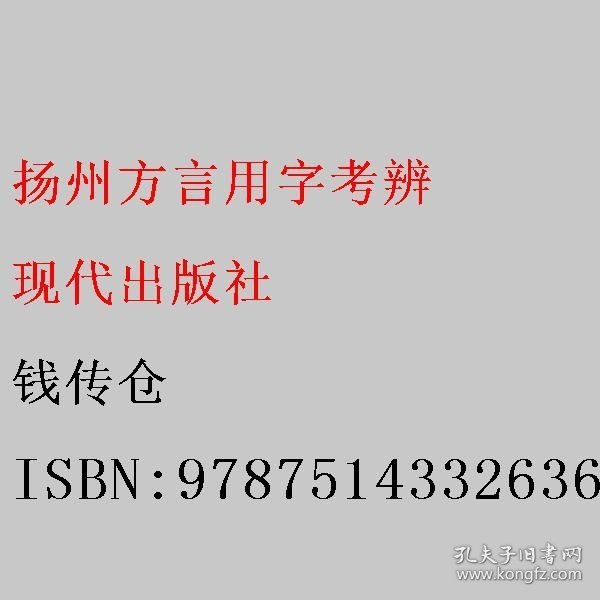 扬州方言用字考辨

现代出版社

钱传仓

ISBN:9787514332636

孔夫子旧书网
www.kongfz.com